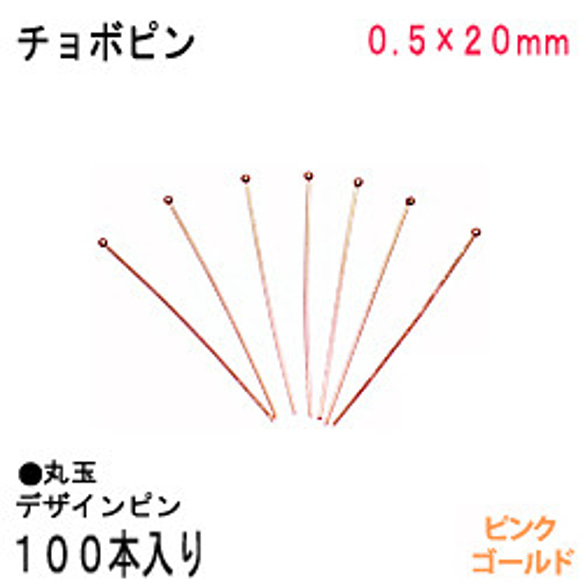 チョボピン

0.5×20mm

●丸玉
デザインピン
100本入り

ピンク
ゴールド